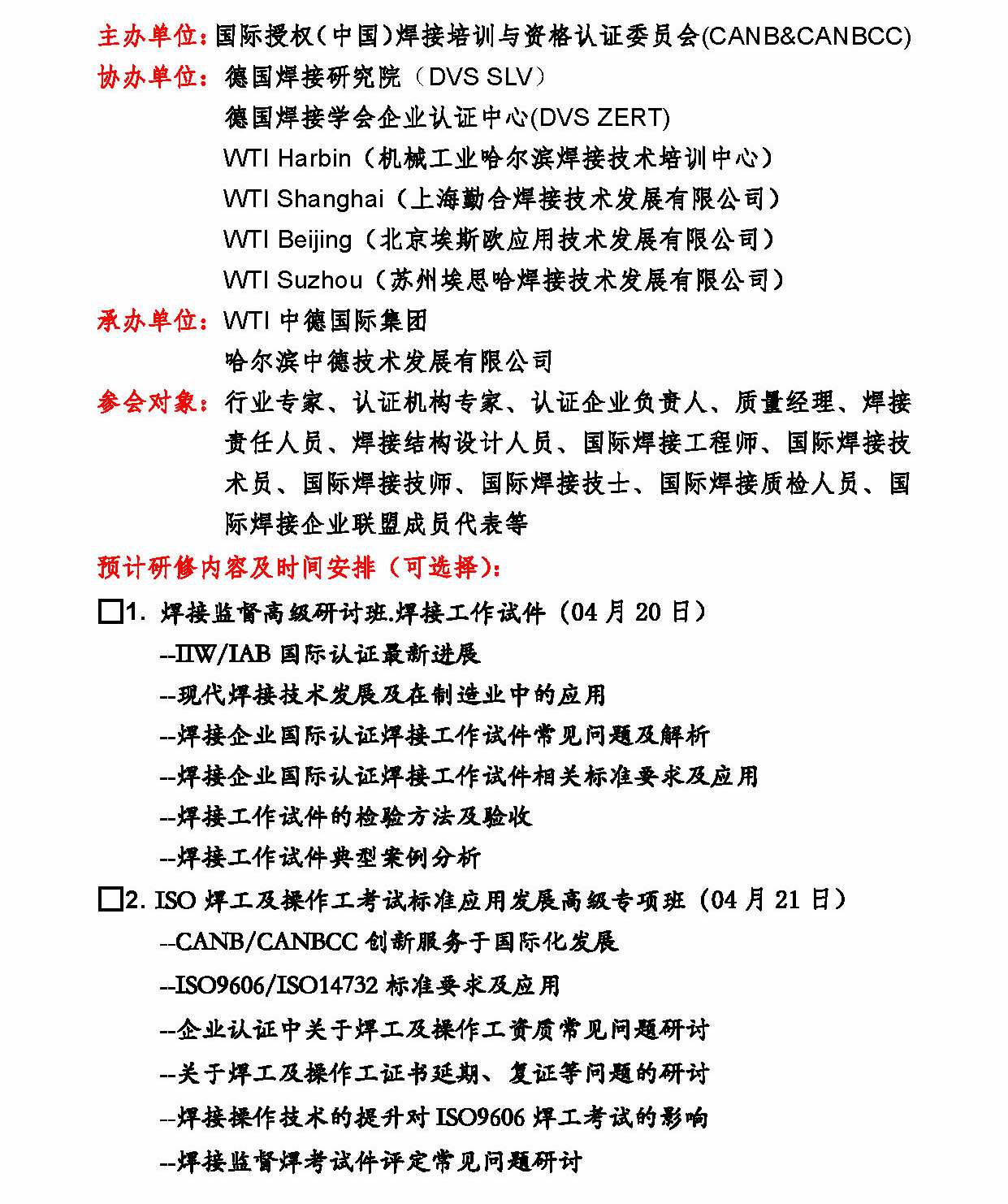 主办单位：国际授权（中国）焊接培训与资格认证委员会(CANB&CANBCC)
协办单位：德国焊接研究院（DVS SLV）
德国焊接学会企业认证中心(DVS ZERT)
WTI Harbin（机械工业哈尔滨焊接技术培训中心）
WTI Shanghai（上海勤合焊接技术发展有限公司）
WTI Beijing（北京埃斯欧应用技术发展有限公司）
WTI Suzhou（苏州埃思哈焊接技术发展有限公司）
承办单位：WTI 中德国际集团
哈尔滨中德技术发展有限公司
参会对象：行业专家、认证机构专家、认证企业负责人、质量经理、焊接责任人员、焊接结构设计人员、国际焊接工程师、国际焊接技术员、国际焊接技师、国际焊接技士、国际焊接质检人员、国际焊接企业联盟成员代表等
预计研修内容及时间安排（可选择）：
□1. 焊接监督高级研讨班.焊接工作试件（04 月 20 日）
--IIW/IAB 国际认证最新进展
--现代焊接技术发展及在制造业中的应用
--焊接企业国际认证焊接工作试件常见问题及解析
--焊接企业国际认证焊接工作试件相关标准要求及应用
--焊接工作试件的检验方法及验收
--焊接工作试件典型案例分析
□2. ISO 焊工及操作工考试标准应用发展高级专项班（04 月 21 日）
--CANB/CANBCC 创新服务于国际化发展
--ISO9606/ISO14732 标准要求及应用
--企业认证中关于焊工及操作工资质常见问题研讨
--关于焊工及操作工证书延期、复证等问题的研讨
--焊接操作技术的提升对 ISO9606 焊工考试的影响
--焊接监督焊考试件评定常见问题研讨